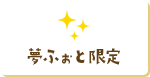 夢ふぉと限定